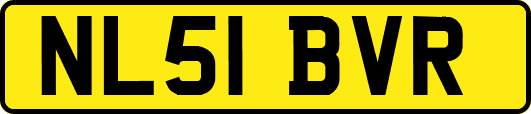 NL51 BVR